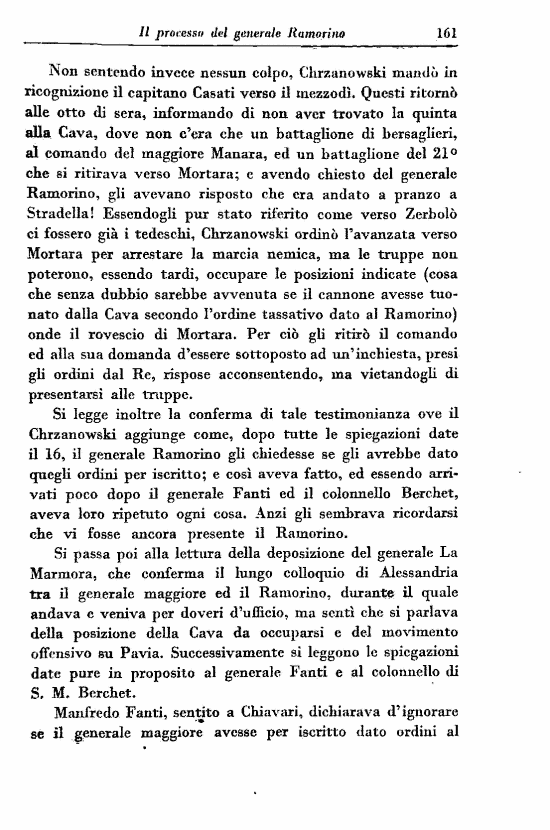 Il processo del generale Ramorino 161

Non sentendo invece nessun colpo, Chrzanowski mandò in ricognizione il capitano Casati verso il mezzodì. Questi ritornò alle otto di sera, informando di non aver trovato la quinta alla Cava, dove non c'era che un battaglione di bersaglieri, al comando del maggiore Manara, ed un battaglione del 21° che si ritirava verso Mortara; e avendo chiesto del generale Ramorino, gli avevano risposto che era andato a pranzo a Stradella! Essendogli pur stato riferito come verso Zerbolò ci fossero già i tedeschi, Chrzanowski ordinò l'avanzata verso Mortara per arrestare la marcia nemica, ma le truppe non poterono, essendo tardi, occupare le posizioni indicate (cosa che senza dubbio sarebbe avvenuta se il cannone avesse tuonato dalla Cava secondo l'ordine tassativo dato al Ramorino) onde il rovescio di Mortara. Per ciò gli ritirò il comando ed alla sua domanda d'essere sottoposto ad un'inchiesta, presi gli ordini dal Re, rispose acconsentendo, ma vietandogli di presentarsi alle truppe.

Si legge inoltre la conferma di tale testimonianza ove il Chrzanowski aggiunge come, dopo tutte le spiegazioni date il 16, il generale Ramorino gli chiedesse se gli avrebbe dato quegli ordini per iscritto; e così aveva fatto, ed essendo arrivati poco dopo il generale Fanti ed il colonnello Berchet, aveva loro ripetuto ogni cosa. Anzi gli sembrava ricordarsi che vi fosse ancora presente il Ramorino.

Si passa poi alla lettura della deposizione del generale La Marmora, che conferma il lungo colloquio di Alessandria tra il generale maggiore ed il Ramorino, durante il quale andava e veniva per doveri d'ufficio, ma sentì che si parlava della posizione della Cava da occuparsi e del movimento offensivo su Pavia. Successivamente si leggono le spiegazioni date pure in proposito al generale Fanti e al colonnello di S. M. Berchet.

Manfredo Fanti, sentito a Chiavari, dichiarava d'ignorare se il generale maggiore avesse per iscritto dato ordini al